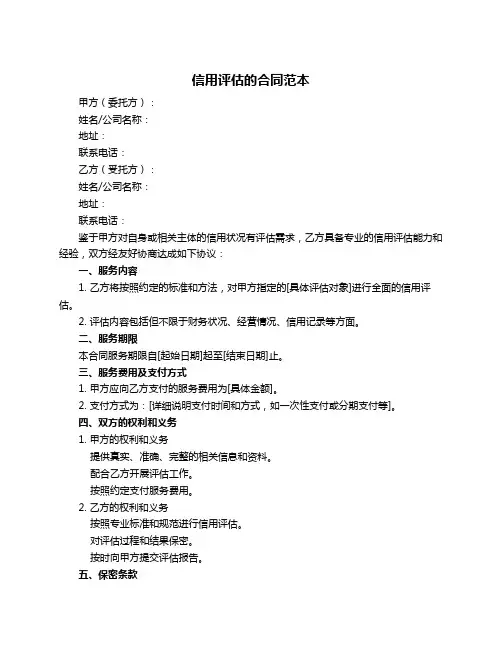 信用评估的合同范本

甲方（委托方）：

姓名/公司名称：

地址：

联系电话：

乙方（受托方）：

姓名/公司名称：

地址：

联系电话：

鉴于甲方对自身或相关主体的信用状况有评估需求，乙方具备专业的信用评估能力和经验，双方经友好协商达成如下协议：

一、服务内容

1. 乙方将按照约定的标准和方法，对甲方指定的[具体评估对象]进行全面的信用评估。

2. 评估内容包括但不限于财务状况、经营情况、信用记录等方面。

二、服务期限

本合同服务期限自[起始日期]起至[结束日期]止。

三、服务费用及支付方式

1. 甲方应向乙方支付的服务费用为[具体金额]。

2. 支付方式为：[详细说明支付时间和方式，如一次性支付或分期支付等]。

四、双方的权利和义务

1. 甲方的权利和义务

提供真实、准确、完整的相关信息和资料。

配合乙方开展评估工作。

按照约定支付服务费用。

2. 乙方的权利和义务

按照专业标准和规范进行信用评估。

对评估过程和结果保密。

按时向甲方提交评估报告。

五、保密条款